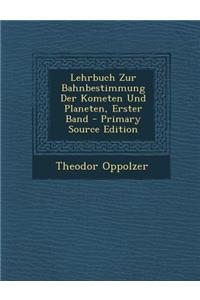 Lehrbuch Zur Bahnbestimmung Der Kometen Und Planeten, Erster Band - Primary Source Edition

Theodor Oppolzer